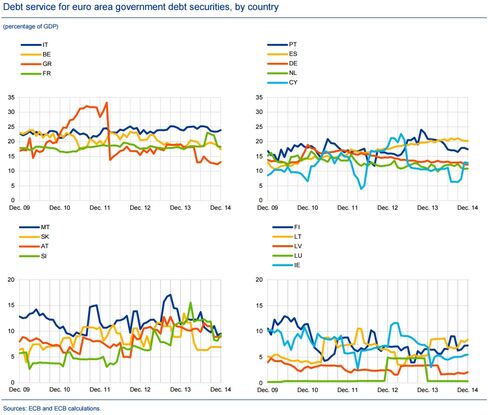 Debt service for euro area government debt securities, by country

(percentage of GDP)

IT
BE
GR
FR

35
30
25
20
15
10
5
0
Dec. 09 Dec. 10 Dec. 11 Dec. 12 Dec. 13 Dec. 14

PT
ES
DE
NL
CY

35
30
25
20
15
10
5
0
Dec. 09 Dec. 10 Dec. 11 Dec. 12 Dec. 13 Dec. 14

MT
SK
AT
SI

20
15
10
5
0
Dec. 09 Dec. 10 Dec. 11 Dec. 12 Dec. 13 Dec. 14

FI
LT
LV
LU
IE

20
15
10
5
0
Dec. 09 Dec. 10 Dec. 11 Dec. 12 Dec. 13 Dec. 14

Sources: ECB and ECB calculations.